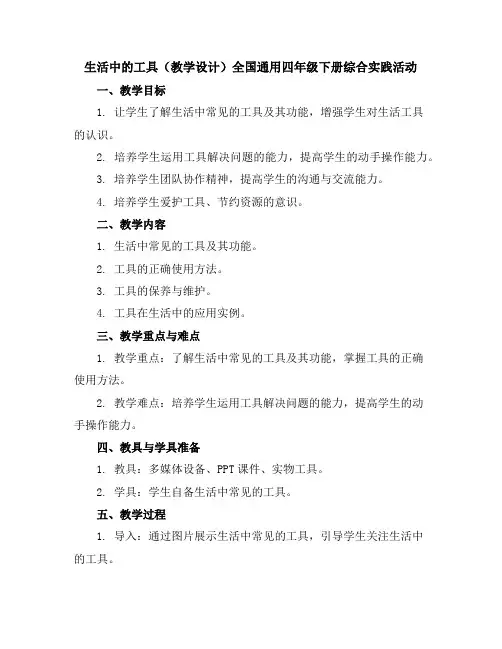 生活中的工具（教学设计）全国通用四年级下册综合实践活动

一、教学目标

1. 让学生了解生活中常见的工具及其功能，增强学生对生活工具的认识。

2. 培养学生运用工具解决问题的能力，提高学生的动手操作能力。

3. 培养学生团队协作精神，提高学生的沟通与交流能力。

4. 培养学生爱护工具、节约资源的意识。

二、教学内容

1. 生活中常见的工具及其功能。

2. 工具的正确使用方法。

3. 工具的保养与维护。

4. 工具在生活中的应用实例。

三、教学重点与难点

1. 教学重点：了解生活中常见的工具及其功能，掌握工具的正确使用方法。

2. 教学难点：培养学生运用工具解决问题的能力，提高学生的动手操作能力。

四、教具与学具准备

1. 教具：多媒体设备、PPT课件、实物工具。

2. 学具：学生自备生活中常见的工具。

五、教学过程

1. 导入：通过图片展示生活中常见的工具，引导学生关注生活中的工具。